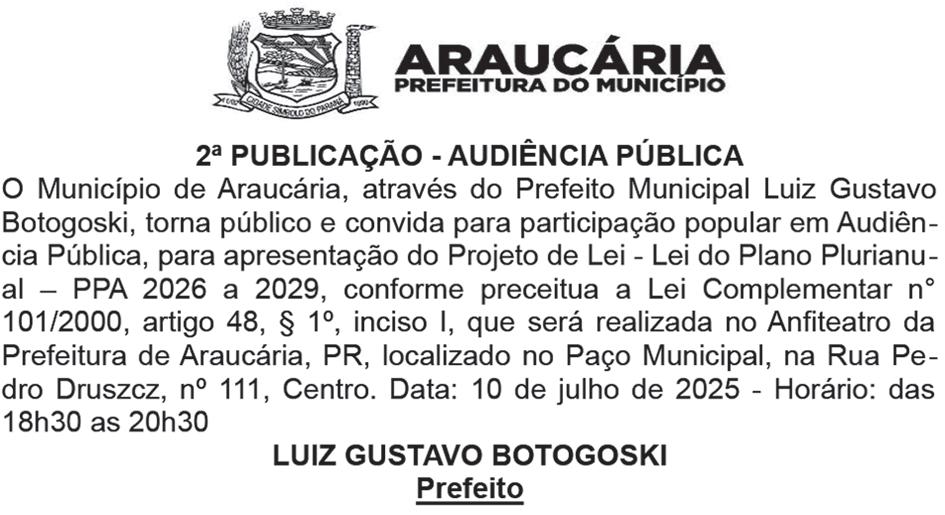 ARAUCÁRIA
PREFEITURA DO MUNICÍPIO

2ª PUBLICAÇÃO - AUDIÊNCIA PÚBLICA

O Município de Araucária, através do Prefeito Municipal Luiz Gustavo Botogoski, torna público e convida para participação popular em Audiência Pública, para apresentação do Projeto de Lei - Lei do Plano Plurianual – PPA 2026 a 2029, conforme preceitua a Lei Complementar n° 101/2000, artigo 48, § 1º, inciso I, que será realizada no Anfiteatro da Prefeitura de Araucária, PR, localizado no Paço Municipal, na Rua Pedro Druszcz, nº 111, Centro. Data: 10 de julho de 2025 - Horário: das 18h30 as 20h30

LUIZ GUSTAVO BOTOGOSKI
Prefeito